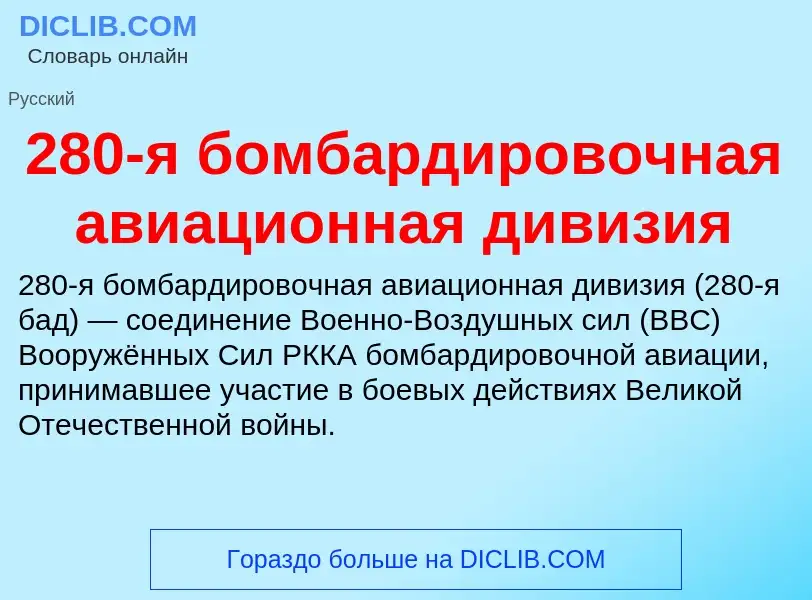 DICLIB.COM
Словарь онлайн

Русский

280-я бомбардировочная авиационная дивизия

280-я бомбардировочная авиационная дивизия (280-я бад) — соединение Военно-Воздушных сил (ВВС) Вооружённых Сил РККА бомбардировочной авиации, принимавшее участие в боевых действиях Великой Отечественной войны.

Гораздо больше на DICLIB.COM